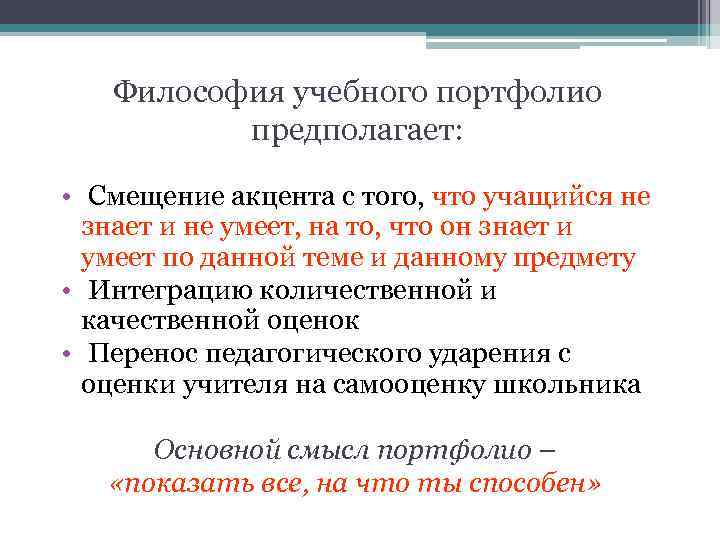 Философия учебного портфолио предполагает:

• Смещение акцента с того, что учащийся не знает и не умеет, на то, что он знает и умеет по данной теме и данному предмету
• Интеграцию количественной и качественной оценок
• Перенос педагогического ударения с оценки учителя на самооценку школьника

Основной смысл портфолио – «показать все, на что ты способен»